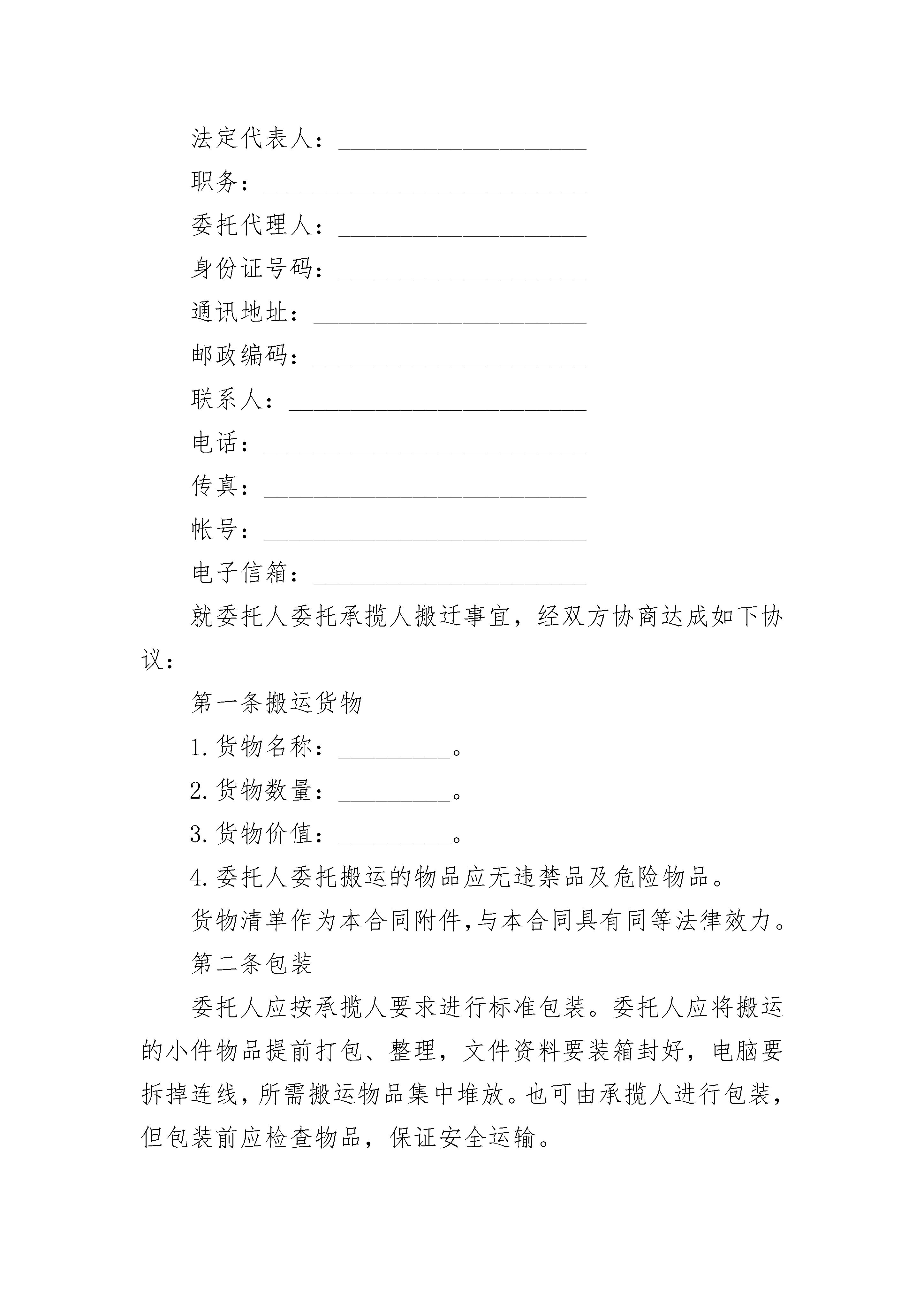 法定代表人：____________________

职务：__________________________

委托代理人：____________________

身份证号码：____________________

通讯地址：______________________

邮政编码：______________________

联系人：________________________

电话：__________________________

传真：__________________________

帐号：__________________________

电子信箱：______________________

就委托人委托承揽人搬迁事宜，经双方协商达成如下协议：

第一条搬运货物

1.货物名称：_________。

2.货物数量：_________。

3.货物价值：_________。

4.委托人委托搬运的物品应无违禁品及危险物品。

货物清单作为本合同附件,与本合同具有同等法律效力。

第二条包装

委托人应按承揽人要求进行标准包装。委托人应将搬运的小件物品提前打包、整理，文件资料要装箱封好，电脑要拆掉连线，所需搬运物品集中堆放。也可由承揽人进行包装，但包装前应检查物品，保证安全运输。